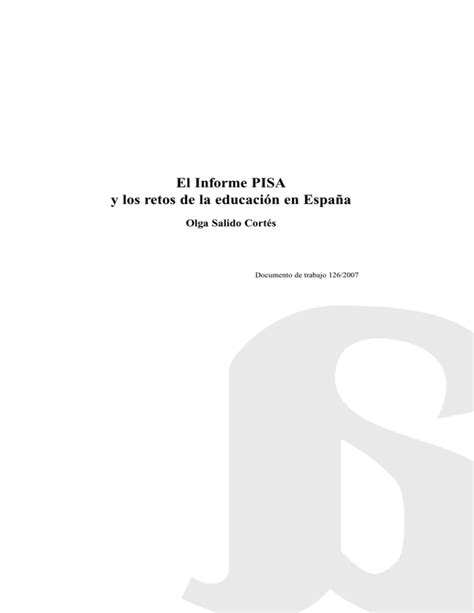 El Informe PISA
y los retos de la educación en España

Olga Salido Cortés

Documento de trabajo 126/2007